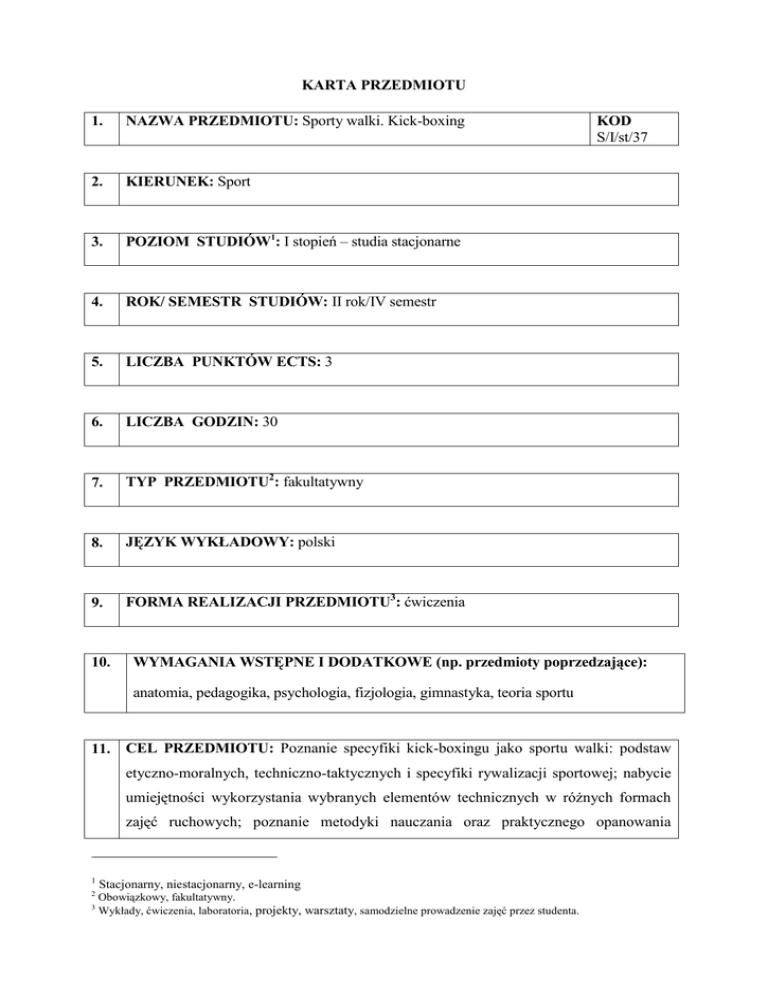 KARTA PRZEDMIOTU

| 1. | NAZWA PRZEDMIOTU: Sporty walki. Kick-boxing | KOD S/I/st/37 |
|---|---|---|

| 2. | KIERUNEK: Sport |
|---|---|

| 3. | POZIOM STUDIÓW$^1$: I stopień – studia stacjonarne |
|---|---|

| 4. | ROK/ SEMESTR STUDIÓW: II rok/IV semestr |
|---|---|

| 5. | LICZBA PUNKTÓW ECTS: 3 |
|---|---|

| 6. | LICZBA GODZIN: 30 |
|---|---|

| 7. | TYP PRZEDMIOTU$^2$: fakultatywny |
|---|---|

| 8. | JĘZYK WYKŁADOWY: polski |
|---|---|

| 9. | FORMA REALIZACJI PRZEDMIOTU$^3$: ćwiczenia |
|---|---|

| 10. | WYMAGANIA WSTĘPNE I DODATKOWE (np. przedmioty poprzedzające): anatomia, pedagogika, psychologia, fizjologia, gimnastyka, teoria sportu |
|---|---|

| 11. | CEL PRZEDMIOTU: Poznanie specyfiki kick-boxingu jako sportu walki: podstaw etyczno-moralnych, techniczno-taktycznych i specyfiki rywalizacji sportowej; nabycie umiejętności wykorzystania wybranych elementów technicznych w różnych formach zajęć ruchowych; poznanie metodyki nauczania oraz praktycznego opanowania |
|---|---|

$^1$ Stacjonarny, niestacjonarny, e-learning
$^2$ Obowiązkowy, fakultatywny.
$^3$ Wykłady, ćwiczenia, laboratoria, projekty, warsztaty, samodzielne prowadzenie zajęć przez studenta.